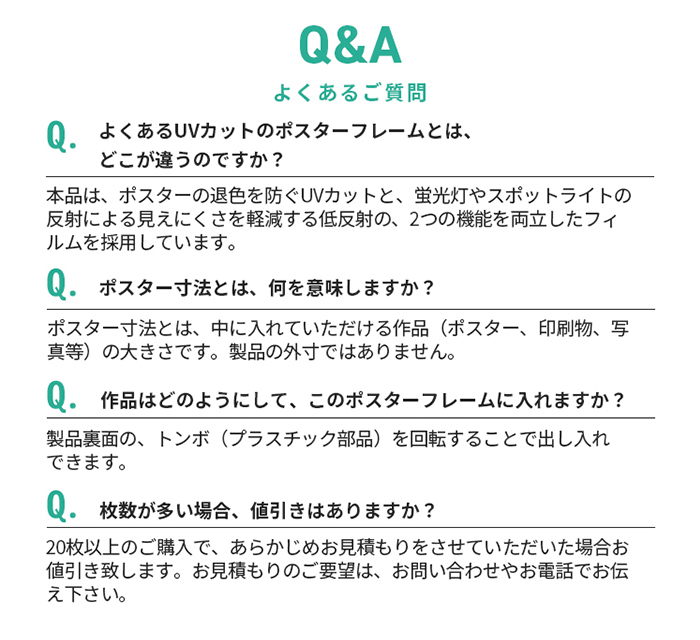 Q&A

よくあるご質問

Q. よくあるUVカットのポスターフレームとは、どこが違うのですか？

本品は、ポスターの退色を防ぐUVカットと、蛍光灯やスポットライトの反射による見えにくさを軽減する低反射の、2つの機能を両立したフィルムを採用しています。

Q. ポスター寸法とは、何を意味しますか？

ポスター寸法とは、中に入れていただける作品（ポスター、印刷物、写真等）の大きさです。製品の外寸ではありません。

Q. 作品はどのようにして、このポスターフレームに入れますか？

製品裏面の、トンボ（プラスチック部品）を回転することで出し入れできます。

Q. 枚数が多い場合、値引きはありますか？

20枚以上のご購入で、あらかじめお見積もりをさせていただいた場合お値引き致します。お見積もりのご要望は、お問い合わせやお電話でお伝え下さい。